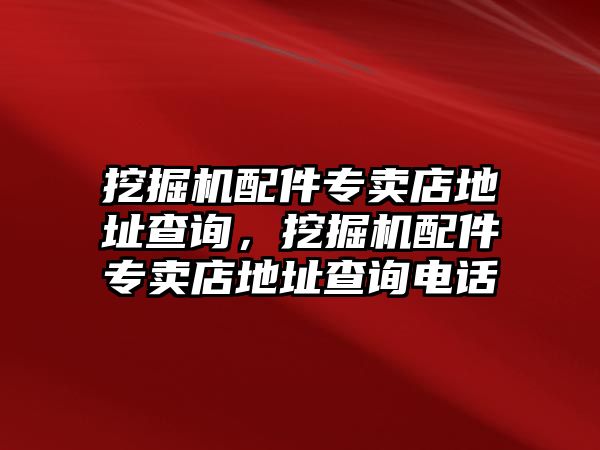 挖掘机配件专卖店地址查询，挖掘机配件专卖店地址查询电话